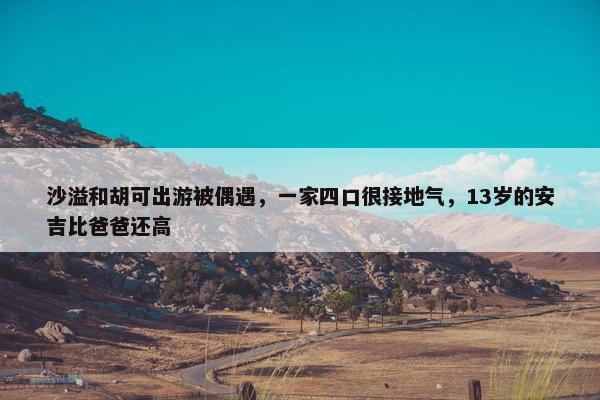 沙溢和胡可出游被偶遇，一家四口很接地气，13岁的安吉比爸爸还高